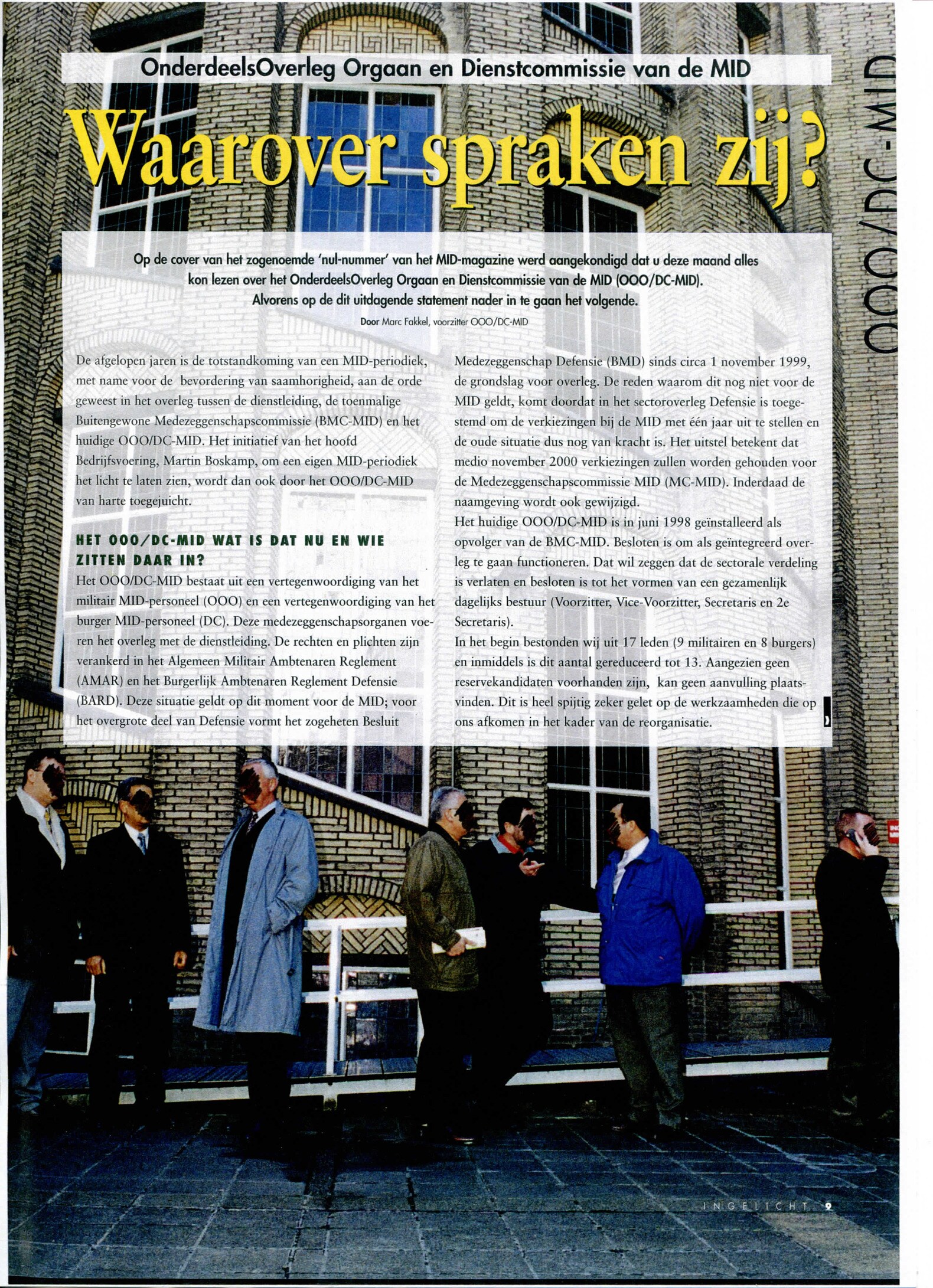 OnderdeelsOverleg Orgaan en Dienstcommissie van de MID

Waarover spraken zij?

OOO/DC-MID

Op de cover van het zogenoemde 'nul-nummer' van het MID-magazine werd aangekondigd dat u deze maand alles kon lezen over het OnderdeelsOverleg Orgaan en Dienstcommissie van de MID (OOO/DC-MID). Alvorens op de dit uitdagende statement nader in te gaan het volgende.

Door Marc Fakkel, voorzitter OOO/DC-MID

De afgelopen jaren is de totstandkoming van een MID-periodiek, met name voor de bevordering van saamhorigheid, aan de orde geweest in het overleg tussen de dienstleiding, de toenmalige Buitengewone Medezeggenschapscommissie (BMC-MID) en het huidige OOO/DC-MID. Het initiatief van het hoofd Bedrijfsvoering, Martin Boskamp, om een eigen MID-periodiek het licht te laten zien, wordt dan ook door het OOO/DC-MID van harte toegejuicht.

HET OOO/DC-MID WAT IS DAT NU EN WIE ZITTEN DAAR IN?
Het OOO/DC-MID bestaat uit een vertegenwoordiging van het militair MID-personeel (OOO) en een vertegenwoordiging van het burger MID-personeel (DC). Deze medezeggenschapsorganen voeren het overleg met de dienstleiding. De rechten en plichten zijn verankerd in het Algemeen Militair Ambtenaren Reglement (AMAR) en het Burgerlijk Ambtenaren Reglement Defensie (BARD). Deze situatie geldt op dit moment voor de MID; voor het overgrote deel van Defensie vormt het zogeheten Besluit Medezeggenschap Defensie (BMD) sinds circa 1 november 1999, de grondslag voor overleg. De reden waarom dit nog niet voor de MID geldt, komt doordat in het sectoroverleg Defensie is toegestemd om de verkiezingen bij de MID met één jaar uit te stellen en de oude situatie dus nog van kracht is. Het uitstel betekent dat medio november 2000 verkiezingen zullen worden gehouden voor de Medezeggenschapscommissie MID (MC-MID). Inderdaad de naamgeving wordt ook gewijzigd.
Het huidige OOO/DC-MID is in juni 1998 geïnstalleerd als opvolger van de BMC-MID. Besloten is om als geïntegreerd overleg te gaan functioneren. Dat wil zeggen dat de sectorale verdeling is verlaten en besloten is tot het vormen van een gezamenlijk dagelijks bestuur (Voorzitter, Vice-Voorzitter, Secretaris en 2e Secretaris).
In het begin bestonden wij uit 17 leden (9 militairen en 8 burgers) en inmiddels is dit aantal gereduceerd tot 13. Aangezien geen reservekandidaten voorhanden zijn, kan geen aanvulling plaatsvinden. Dit is heel spijtig zeker gelet op de werkzaamheden die op ons afkomen in het kader van de reorganisatie.

INGELICHT 9